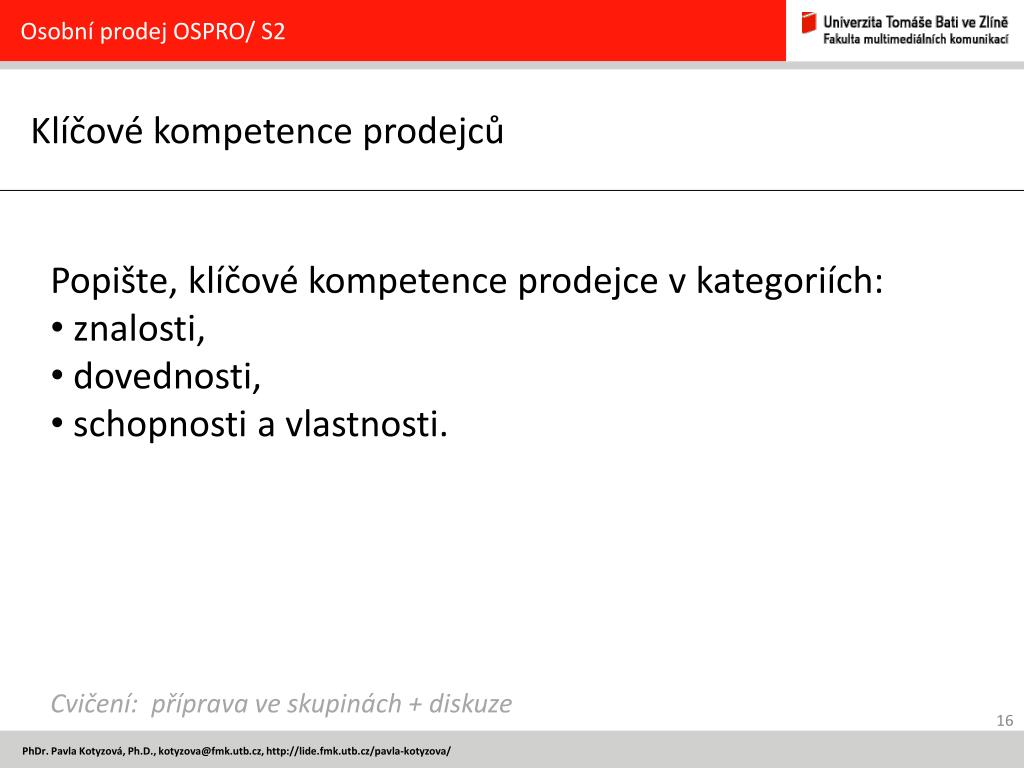 Osobní prodej OSPRO/ S2

Univerzita Tomáše Bati ve Zlíně
Fakulta multimediálních komunikací

Klíčové kompetence prodejců

Popište, klíčové kompetence prodejce v kategoriích:
• znalosti,
• dovednosti,
• schopnosti a vlastnosti.

Cvičení: příprava ve skupinách + diskuze

16

PhDr. Pavla Kotyzová, Ph.D., kotyzova@fmk.utb.cz, http://lide.fmk.utb.cz/pavla-kotyzova/